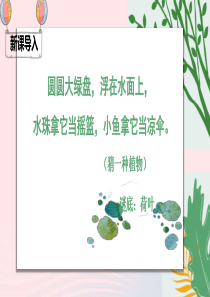 新课导入

圆圆大绿盘，浮在水面上，

水珠拿它当摇篮，小鱼拿它当凉伞。

（猜一种植物）

谜底：荷叶